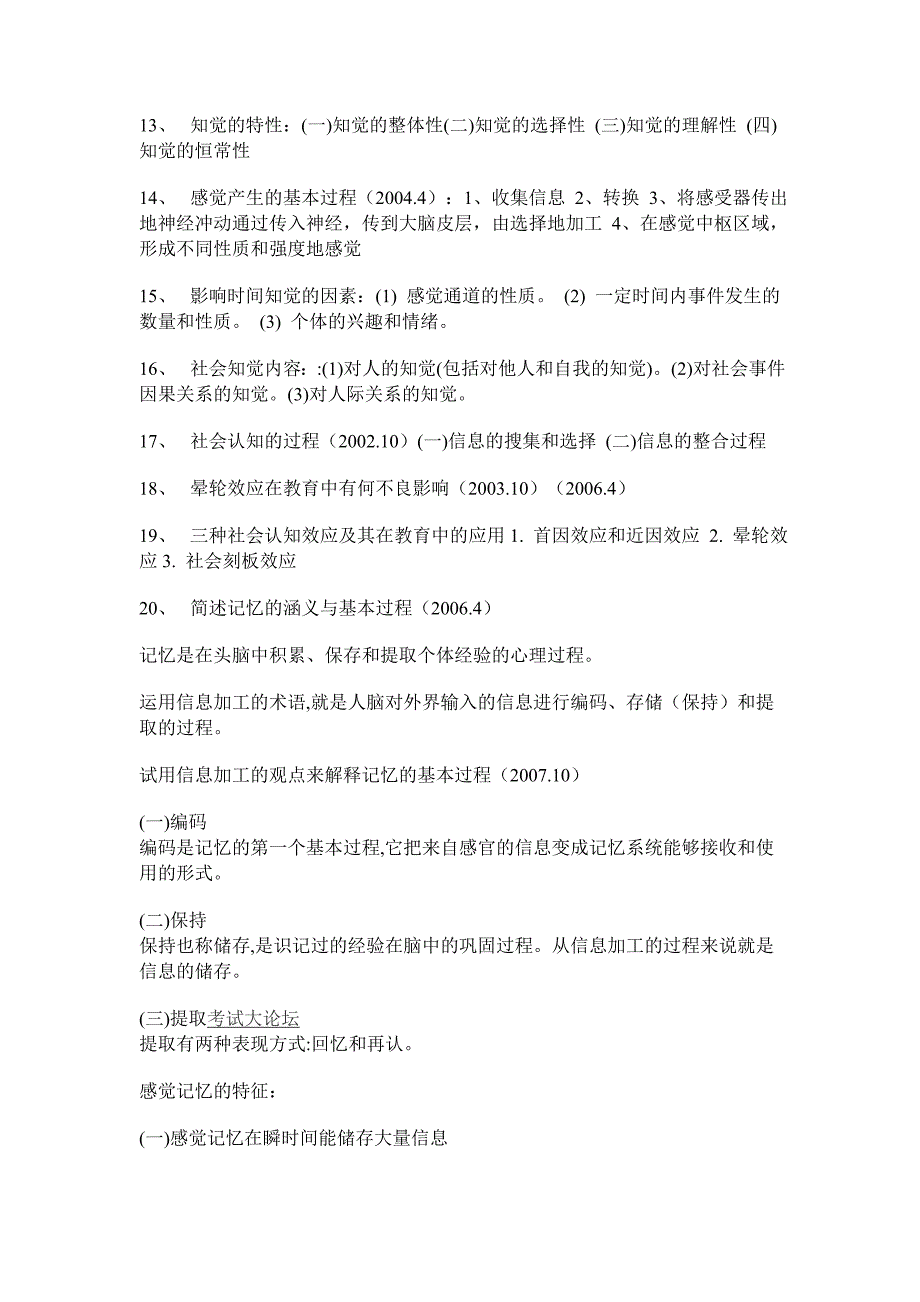 13、 知觉的特性：(一)知觉的整体性(二)知觉的选择性 (三)知觉的理解性 (四)知觉的恒常性

14、 感觉产生的基本过程（2004.4）：1、收集信息 2、转换 3、将感受器传出地神经冲动通过传入神经，传到大脑皮层，由选择地加工 4、在感觉中枢区域，形成不同性质和强度地感觉

15、 影响时间知觉的因素：(1) 感觉通道的性质。 (2) 一定时间内事件发生的数量和性质。 (3) 个体的兴趣和情绪。

16、 社会知觉内容：:(1)对人的知觉(包括对他人和自我的知觉)。(2)对社会事件因果关系的知觉。(3)对人际关系的知觉。

17、 社会认知的过程（2002.10）(一)信息的搜集和选择 (二)信息的整合过程

18、 晕轮效应在教育中有何不良影响（2003.10）（2006.4）

19、 三种社会认知效应及其在教育中的应用 1. 首因效应和近因效应 2. 晕轮效应 3. 社会刻板效应

20、 简述记忆的涵义与基本过程（2006.4）

记忆是在头脑中积累、保存和提取个体经验的心理过程。

运用信息加工的术语,就是人脑对外界输入的信息进行编码、存储（保持）和提取的过程。

试用信息加工的观点来解释记忆的基本过程（2007.10）

(一)编码
编码是记忆的第一个基本过程,它把来自感官的信息变成记忆系统能够接收和使用的形式。

(二)保持
保持也称储存,是识记过的经验在脑中的巩固过程。从信息加工的过程来说就是信息的储存。

(三)提取考试大论坛
提取有两种表现方式:回忆和再认。

感觉记忆的特征：

(一)感觉记忆在瞬时间能储存大量信息